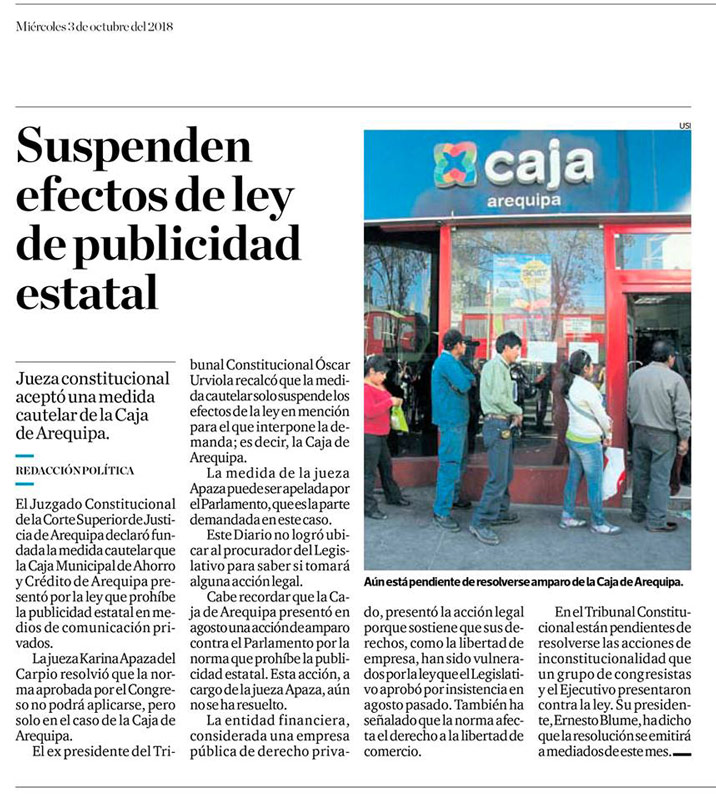 Miércoles 3 de octubre del 2018

Suspenden efectos de ley de publicidad estatal

Jueza constitucional aceptó una medida cautelar de la Caja de Arequipa.

REDACCIÓN POLÍTICA

El Juzgado Constitucional de la Corte Superior de Justicia de Arequipa declaró fundada la medida cautelar que la Caja Municipal de Ahorro y Crédito de Arequipa presentó por la ley que prohíbe la publicidad estatal en medios de comunicación privados.

La jueza Karina Apaza del Carpio resolvió que la norma aprobada por el Congreso no podrá aplicarse, pero solo en el caso de la Caja de Arequipa.

El ex presidente del Tribunal Constitucional Óscar Urviola recalcó que la medida cautelar solo suspende los efectos de la ley en mención para el que interpone la demanda; es decir, la Caja de Arequipa.

La medida de la jueza Apaza puede ser apelada por el Parlamento, que es la parte demandada en este caso.

Este Diario no logró ubicar al procurador del Legislativo para saber si tomará alguna acción legal.

Cabe recordar que la Caja de Arequipa presentó en agosto una acción de amparo contra el Parlamento por la norma que prohíbe la publicidad estatal. Esta acción, a cargo de la jueza Apaza, aún no se ha resuelto.

La entidad financiera, considerada una empresa pública de derecho privado, presentó la acción legal porque sostiene que sus derechos, como la libertad de empresa, han sido vulnerados por la ley que el Legislativo aprobó por insistencia en agosto pasado. También ha señalado que la norma afecta el derecho a la libertad de comercio.

En el Tribunal Constitucional están pendientes de resolverse las acciones de inconstitucionalidad que un grupo de congresistas y el Ejecutivo presentaron contra la ley. Su presidente, Ernesto Blume, ha dicho que la resolución se emitirá a mediados de este mes.

USI

caja arequipa

Aún está pendiente de resolverse amparo de la Caja de Arequipa.